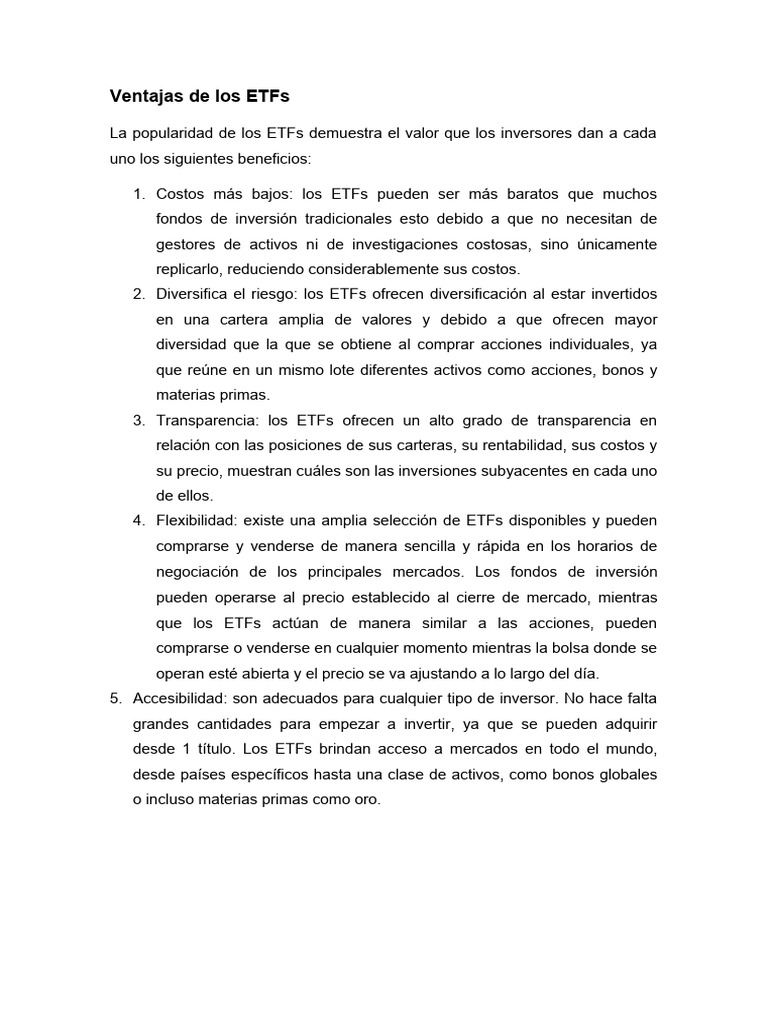 Ventajas de los ETFs

La popularidad de los ETFs demuestra el valor que los inversores dan a cada uno los siguientes beneficios:

1. Costos más bajos: los ETFs pueden ser más baratos que muchos fondos de inversión tradicionales esto debido a que no necesitan de gestores de activos ni de investigaciones costosas, sino únicamente replicarlo, reduciendo considerablemente sus costos.
2. Diversifica el riesgo: los ETFs ofrecen diversificación al estar invertidos en una cartera amplia de valores y debido a que ofrecen mayor diversidad que la que se obtiene al comprar acciones individuales, ya que reúne en un mismo lote diferentes activos como acciones, bonos y materias primas.
3. Transparencia: los ETFs ofrecen un alto grado de transparencia en relación con las posiciones de sus carteras, su rentabilidad, sus costos y su precio, muestran cuáles son las inversiones subyacentes en cada uno de ellos.
4. Flexibilidad: existe una amplia selección de ETFs disponibles y pueden comprarse y venderse de manera sencilla y rápida en los horarios de negociación de los principales mercados. Los fondos de inversión pueden operarse al precio establecido al cierre de mercado, mientras que los ETFs actúan de manera similar a las acciones, pueden comprarse o venderse en cualquier momento mientras la bolsa donde se operan esté abierta y el precio se va ajustando a lo largo del día.
5. Accesibilidad: son adecuados para cualquier tipo de inversor. No hace falta grandes cantidades para empezar a invertir, ya que se pueden adquirir desde 1 título. Los ETFs brindan acceso a mercados en todo el mundo, desde países específicos hasta una clase de activos, como bonos globales o incluso materias primas como oro.